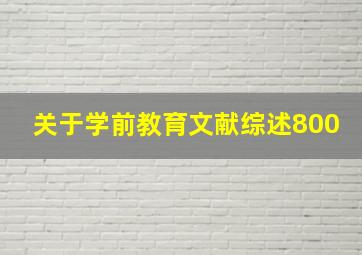 关于学前教育文献综述800